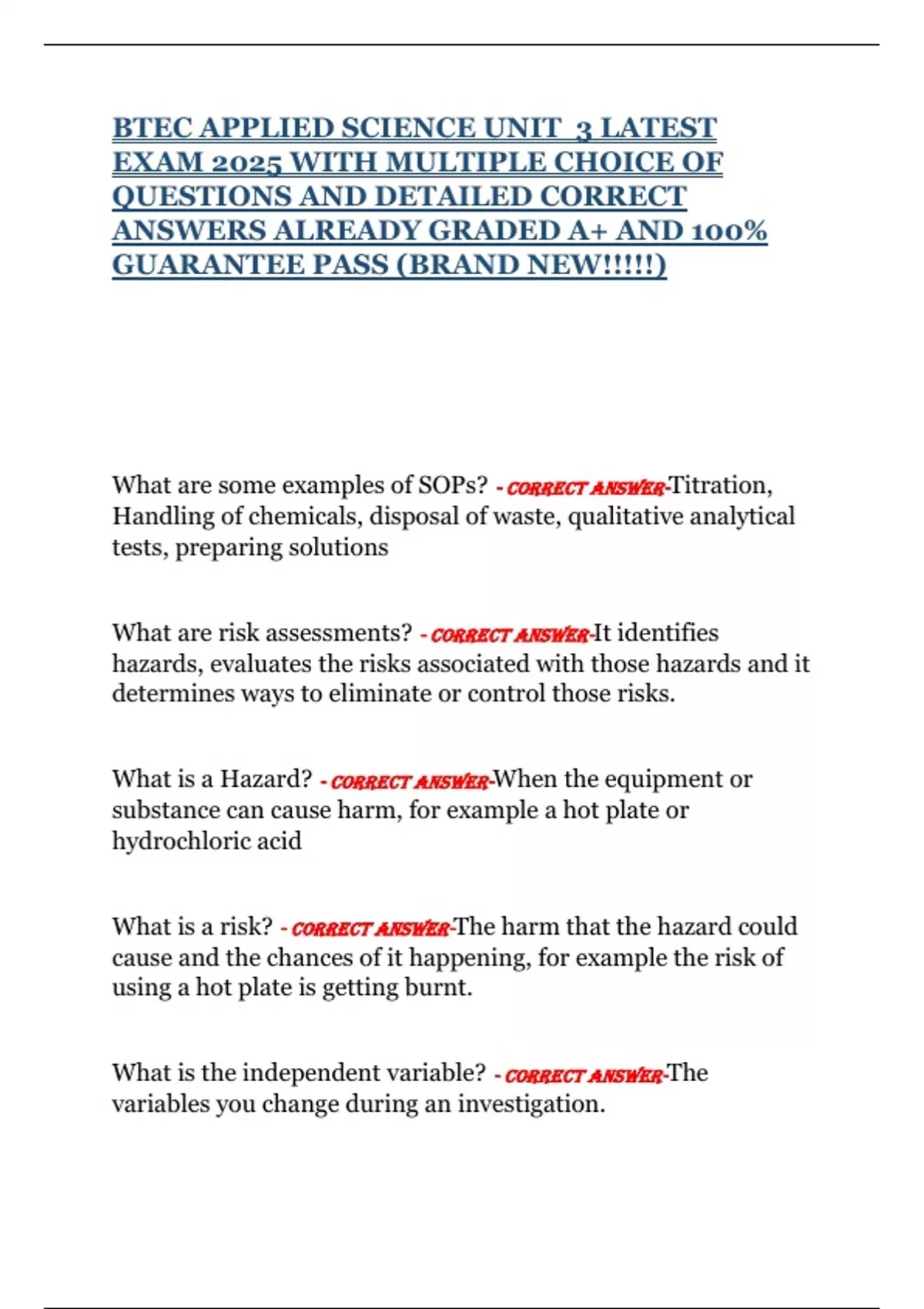 BTEC APPLIED SCIENCE UNIT 3 LATEST EXAM 2025 WITH MULTIPLE CHOICE OF QUESTIONS AND DETAILED CORRECT ANSWERS ALREADY GRADED A+ AND 100% GUARANTEE PASS (BRAND NEW!!!!!)

What are some examples of SOPs? - CORRECT ANSWER-Titration, Handling of chemicals, disposal of waste, qualitative analytical tests, preparing solutions

What are risk assessments? - CORRECT ANSWER-It identifies hazards, evaluates the risks associated with those hazards and it determines ways to eliminate or control those risks.

What is a Hazard? - CORRECT ANSWER-When the equipment or substance can cause harm, for example a hot plate or hydrochloric acid

What is a risk? - CORRECT ANSWER-The harm that the hazard could cause and the chances of it happening, for example the risk of using a hot plate is getting burnt.

What is the independent variable? - CORRECT ANSWER-The variables you change during an investigation.